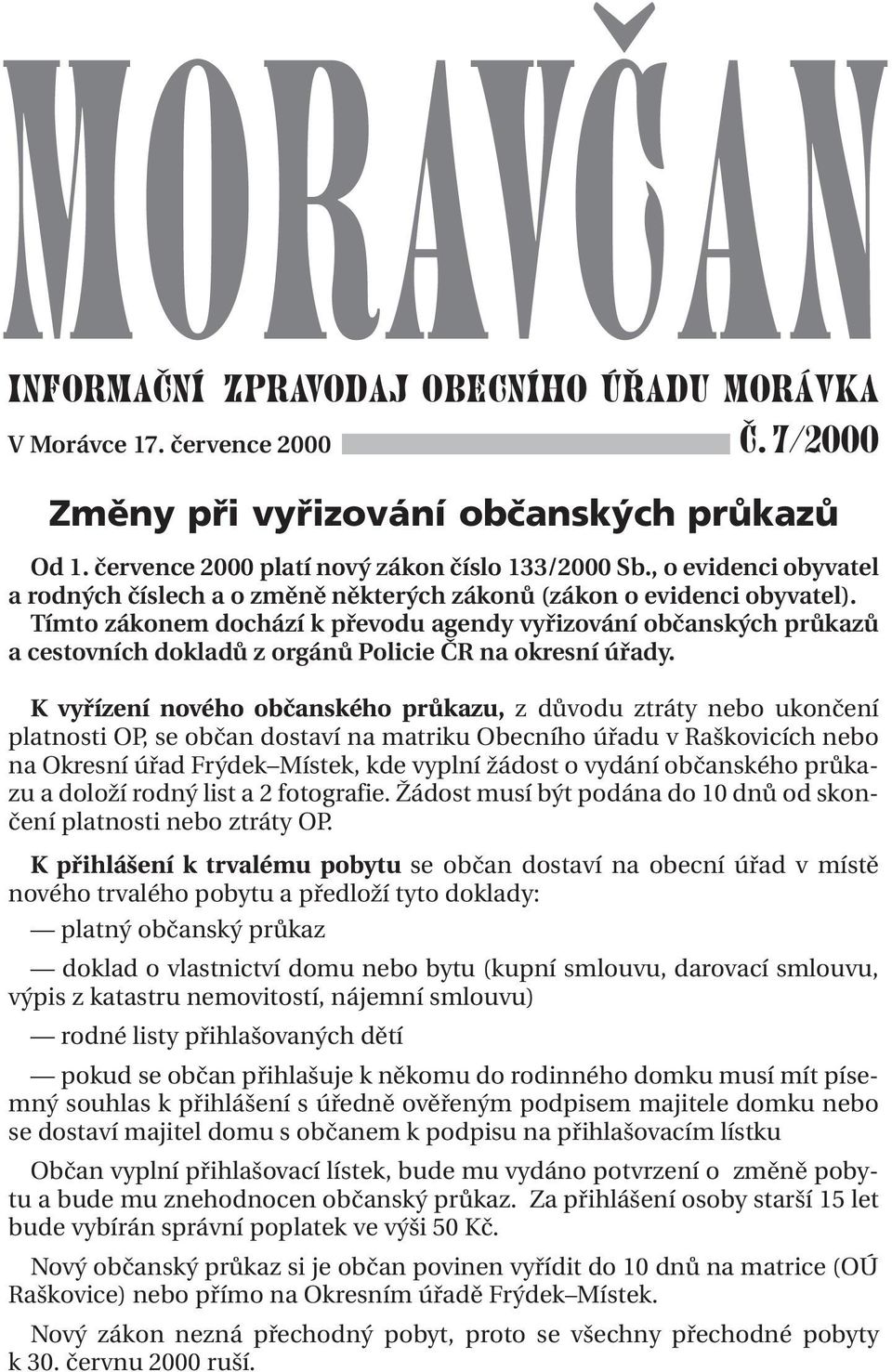 MORAVČAN

INFORMAČNÍ ZPRAVODAJ OBECNÍHO ÚŘADU MORÁVKA

V Morávce 17. července 2000 Č. 7/2000

Změny při vyřizování občanských průkazů

Od 1. července 2000 platí nový zákon číslo 133/2000 Sb., o evidenci obyvatel a rodných číslech a o změně některých zákonů (zákon o evidenci obyvatel). Tímto zákonem dochází k převodu agendy vyřizování občanských průkazů a cestovních dokladů z orgánů Policie ČR na okresní úřady.

K vyřízení nového občanského průkazu, z důvodu ztráty nebo ukončení platnosti OP, se občan dostaví na matriku Obecního úřadu v Raškovicích nebo na Okresní úřad Frýdek–Místek, kde vyplní žádost o vydání občanského průkazu a doloží rodný list a 2 fotografie. Žádost musí být podána do 10 dnů od skončení platnosti nebo ztráty OP.

K přihlášení k trvalému pobytu se občan dostaví na obecní úřad v místě nového trvalého pobytu a předloží tyto doklady:

— platný občanský průkaz

— doklad o vlastnictví domu nebo bytu (kupní smlouvu, darovací smlouvu, výpis z katastru nemovitostí, nájemní smlouvu)

— rodné listy přihlašovaných dětí

— pokud se občan přihlašuje k někomu do rodinného domku musí mít písemný souhlas k přihlášení s úředně ověřeným podpisem majitele domku nebo se dostaví majitel domu s občanem k podpisu na přihlašovacím lístku

Občan vyplní přihlašovací lístek, bude mu vydáno potvrzení o změně pobytu a bude mu znehodnocen občanský průkaz. Za přihlášení osoby starší 15 let bude vybírán správní poplatek ve výši 50 Kč.

Nový občanský průkaz si je občan povinen vyřídit do 10 dnů na matrice (OÚ Raškovice) nebo přímo na Okresním úřadě Frýdek–Místek.

Nový zákon nezná přechodný pobyt, proto se všechny přechodné pobyty k 30. červnu 2000 ruší.